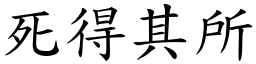 死得其所